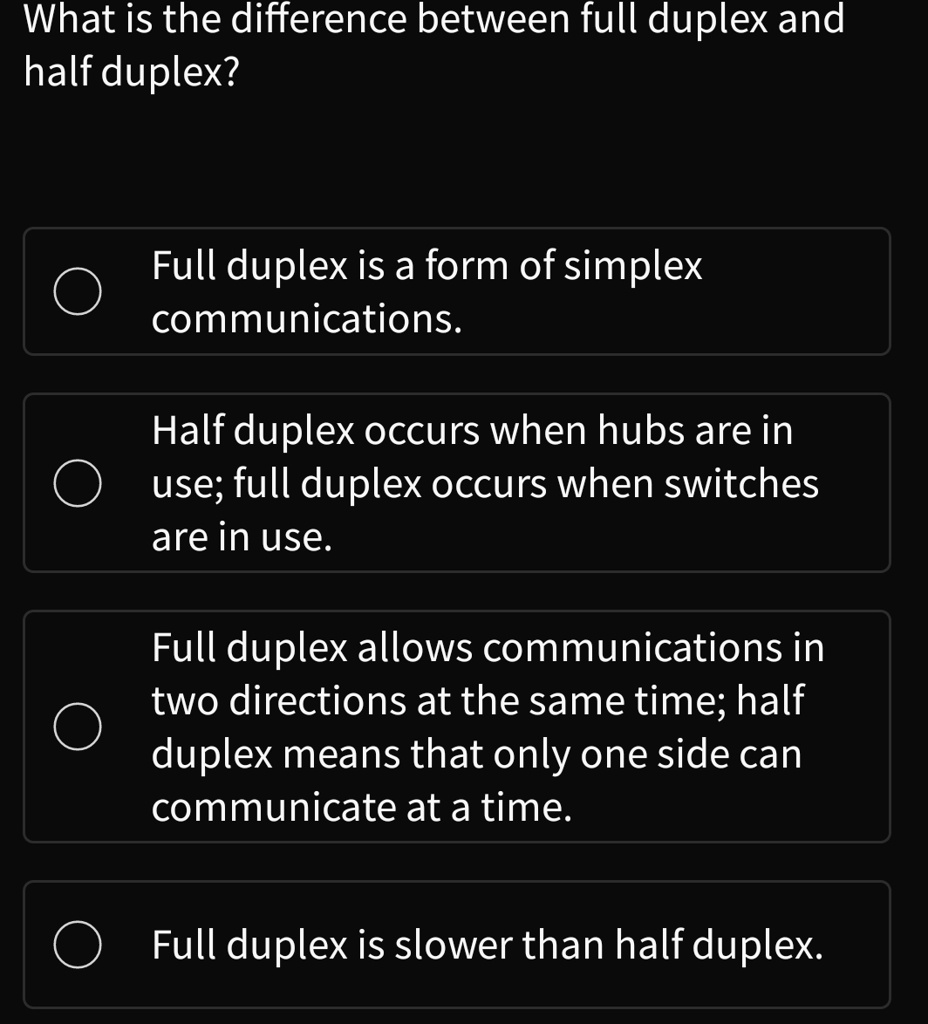 What is the difference between full duplex and half duplex?

Full duplex is a form of simplex communications.

Half duplex occurs when hubs are in use; full duplex occurs when switches are in use.

Full duplex allows communications in two directions at the same time; half duplex means that only one side can communicate at a time.

Full duplex is slower than half duplex.